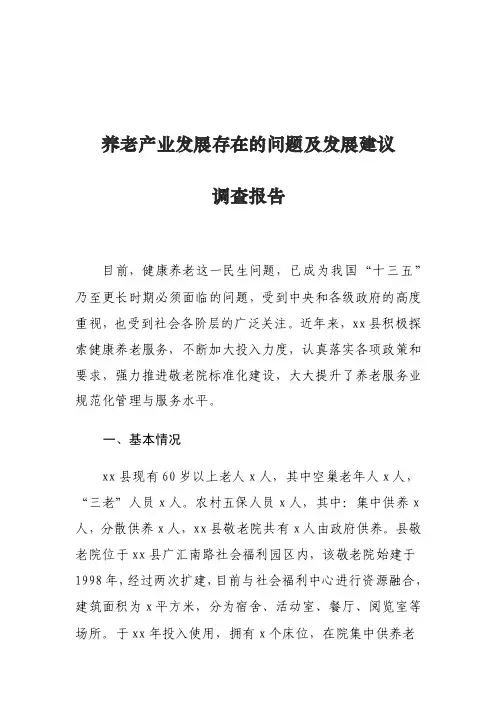 养老产业发展存在的问题及发展建议

调查报告

目前，健康养老这一民生问题，已成为我国“十三五”乃至更长时期必须面临的问题，受到中央和各级政府的高度重视，也受到社会各阶层的广泛关注。近年来，xx县积极探索健康养老服务，不断加大投入力度，认真落实各项政策和要求，强力推进敬老院标准化建设，大大提升了养老服务业规范化管理与服务水平。

一、基本情况

xx县现有60岁以上老人x人，其中空巢老年人x人，“三老”人员x人。农村五保人员x人，其中：集中供养x人，分散供养x人，xx县敬老院共有x人由政府供养。县敬老院位于xx县广汇南路社会福利园区内，该敬老院始建于1998年，经过两次扩建，目前与社会福利中心进行资源融合，建筑面积为x平方米，分为宿舍、活动室、餐厅、阅览室等场所。于xx年投入使用，拥有x个床位，在院集中供养老